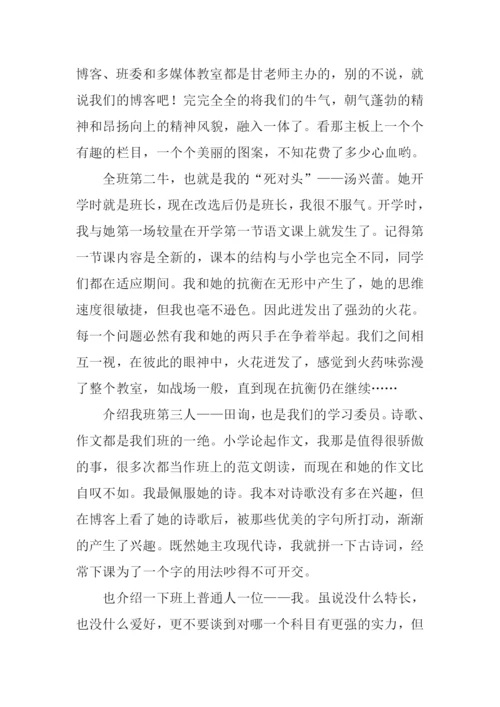 博客、班委和多媒体教室都是甘老师主办的，别的不说，就说我们的博客吧！完完全全的将我们的牛气，朝气蓬勃的精神和昂扬向上的精神风貌，融入一体了。看那主板上一个个有趣的栏目，一个个美丽的图案，不知花费了多少心血哟。

全班第二牛，也就是我的“死对头”——汤兴蕾。她开学时就是班长，现在改选后仍是班长，我很不服气。开学时，我与她第一场较量在开学第一节语文课上就发生了。记得第一节课内容是全新的，课本的结构与小学也完全不同，同学们都在适应期间。我和她的抗衡在无形中产生了，她的思维速度很敏捷，但我也毫不逊色。因此迸发出了强劲的火花。每一个问题必然有我和她的两只手在争着举起。我们之间相互一视，在彼此的眼神中，火花迸发了，感觉到火药味弥漫了整个教室，如战场一般，直到现在抗衡仍在继续……

介绍我班第三人——田询，也是我们的学习委员。诗歌、作文都是我们班的一绝。小学论起作文，我那是值得很骄傲的事，很多次都当作班上的范文朗读，而现在和她的作文比自叹不如。我最佩服她的诗。我本对诗歌没有多在兴趣，但在博客上看了她的诗歌后，被那些优美的字句所打动，渐渐的产生了兴趣。既然她主攻现代诗，我就拼一下古诗词，经常下课为了一个字的用法吵得不可开交。

也介绍一下班上普通人一位——我。虽说没什么特长，也没什么爱好，更不要谈到对哪一个科目有更强的实力，但